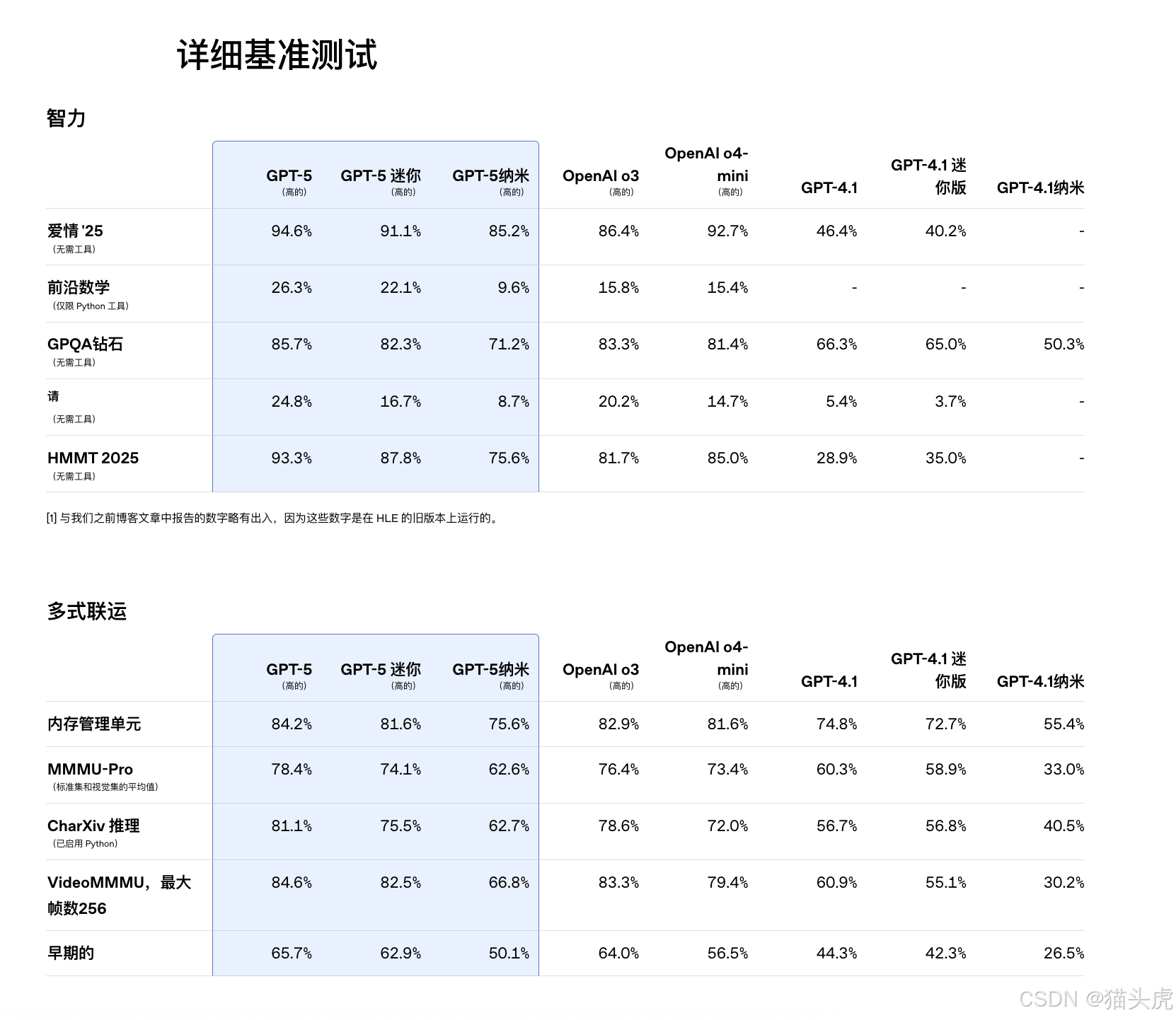 详细基准测试

智力

| | GPT-5 （高的） | GPT-5 迷你 （高的） | GPT-5纳米 （高的） | OpenAI o3 （高的） | OpenAI o4-mini （高的） | GPT-4.1 | GPT-4.1 迷你版 | GPT-4.1纳米 |
|---|---|---|---|---|---|---|---|---|
| 爱情 '25 （无需工具） | 94.6% | 91.1% | 85.2% | 86.4% | 92.7% | 46.4% | 40.2% | - |
| 前沿数学 （仅限 Python 工具） | 26.3% | 22.1% | 9.6% | 15.8% | 15.4% | - | - | - |
| GPQA钻石 （无需工具） | 85.7% | 82.3% | 71.2% | 83.3% | 81.4% | 66.3% | 65.0% | 50.3% |
| 请 （无需工具） | 24.8% | 16.7% | 8.7% | 20.2% | 14.7% | 5.4% | 3.7% | - |
| HMMT 2025 （无需工具） | 93.3% | 87.8% | 75.6% | 81.7% | 85.0% | 28.9% | 35.0% | - |

[1] 与我们之前博客文章中报告的数字略有出入，因为这些数字是在 HLE 的旧版本上运行的。

多式联运

| | GPT-5 （高的） | GPT-5 迷你 （高的） | GPT-5纳米 （高的） | OpenAI o3 （高的） | OpenAI o4-mini （高的） | GPT-4.1 | GPT-4.1 迷你版 | GPT-4.1纳米 |
|---|---|---|---|---|---|---|---|---|
| 内存管理单元 | 84.2% | 81.6% | 75.6% | 82.9% | 81.6% | 74.8% | 72.7% | 55.4% |
| MMMU-Pro （标准集和视觉集的平均值） | 78.4% | 74.1% | 62.6% | 76.4% | 73.4% | 60.3% | 58.9% | 33.0% |
| CharXiv 推理 （已启用 Python） | 81.1% | 75.5% | 62.7% | 78.6% | 72.0% | 56.7% | 56.8% | 40.5% |
| VideoMMMU，最大帧数256 | 84.6% | 82.5% | 66.8% | 83.3% | 79.4% | 60.9% | 55.1% | 30.2% |
| 早期的 | 65.7% | 62.9% | 50.1% | 64.0% | 56.5% | 44.3% | 42.3% | 26.5% |

CSDN @猫头虎